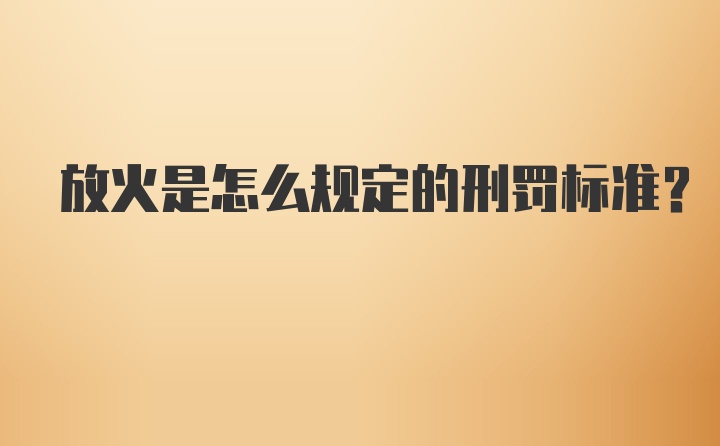 放火是怎么规定的刑罚标准?